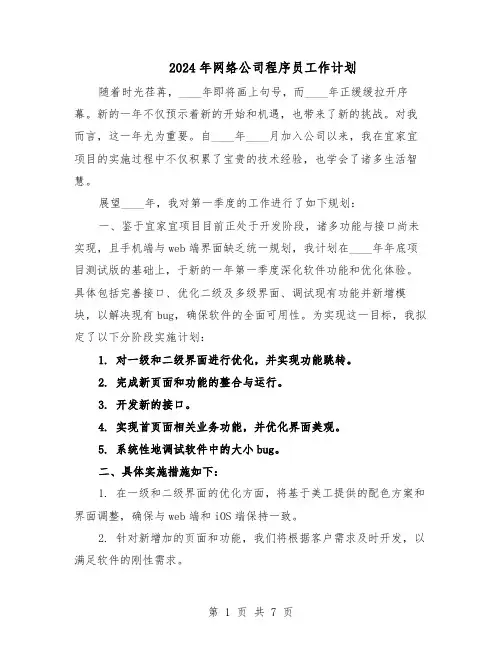 2024年网络公司程序员工作计划

随着时光荏苒，____年即将画上句号，而____年正缓缓拉开序幕。新的一年不仅预示着新的开始和机遇，也带来了新的挑战。对我而言，这一年尤为重要。自____年____月加入公司以来，我在宜家宜项目的实施过程中不仅积累了宝贵的技术经验，也学会了诸多生活智慧。

展望____年，我对第一季度的工作进行了如下规划：

一、鉴于宜家宜项目目前正处于开发阶段，诸多功能与接口尚未实现，且手机端与web端界面缺乏统一规划，我计划在____年年底项目测试版的基础上，于新的一年第一季度深化软件功能和优化体验。具体包括完善接口、优化二级及多级界面、调试现有功能并新增模块，以解决现有bug，确保软件的全面可用性。为实现这一目标，我拟定了以下分阶段实施计划：

1. 对一级和二级界面进行优化，并实现功能跳转。

2. 完成新页面和功能的整合与运行。

3. 开发新的接口。

4. 实现首页面相关业务功能，并优化界面美观。

5. 系统性地调试软件中的大小bug。

二、具体实施措施如下：

1. 在一级和二级界面的优化方面，将基于美工提供的配色方案和界面调整，确保与web端和iOS端保持一致。

2. 针对新增加的页面和功能，我们将根据客户需求及时开发，以满足软件的刚性需求。

第 1 页 共 7 页